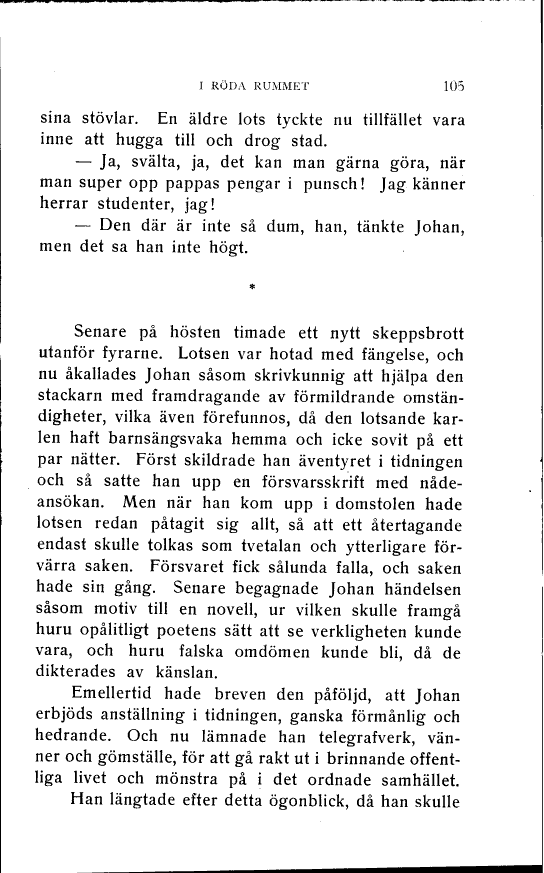 I RÖDA RUMMET 105

sina stövlar. En äldre lots tyckte nu tillfället vara inne att hugga till och drog stad.

— Ja, svälta, ja, det kan man gärna göra, när man super opp pappas pengar i punsch! Jag känner herrar studenter, jag!

— Den där är inte så dum, han, tänkte Johan, men det sa han inte högt.

*

Senare på hösten timade ett nytt skeppsbrott utanför fyrarne. Lotsen var hotad med fängelse, och nu åkallades Johan såsom skrivkunnig att hjälpa den stackarn med framdragande av förmildrande omständigheter, vilka även förefunnos, då den lotsande karlen haft barnsängsvaka hemma och icke sovit på ett par nätter. Först skildrade han äventyret i tidningen och så satte han upp en försvarsskrift med nådeansökan. Men när han kom upp i domstolen hade lotsen redan påtagit sig allt, så att ett återtagande endast skulle tolkas som tvetalan och ytterligare förvärra saken. Försvaret fick sålunda falla, och saken hade sin gång. Senare begagnade Johan händelsen såsom motiv till en novell, ur vilken skulle framgå huru opålitligt poetens sätt att se verkligheten kunde vara, och huru falska omdömen kunde bli, då de dikterades av känslan.

Emellertid hade breven den påföljd, att Johan erbjöds anställning i tidningen, ganska förmånlig och hedrande. Och nu lämnade han telegrafverk, vänner och gömställe, för att gå rakt ut i brinnande offentliga livet och mönstra på i det ordnade samhället. Han längtade efter detta ögonblick, då han skulle